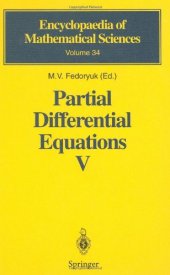 Encyclopaedia of Mathematical Sciences
Volume 34

M.V. Fedoryuk (Ed.)

Partial Differential Equations V

Springer